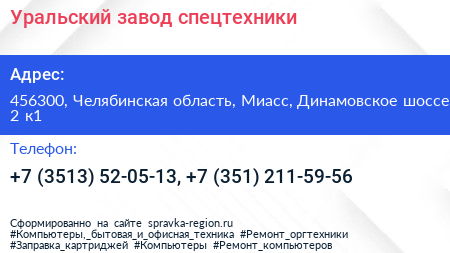 Уральский завод спецтехники

Адрес:

456300, Челябинская область, Миасс, Динамовское шоссе 2 к1

Телефон:

+7 (3513) 52-05-13, +7 (351) 211-59-56

Сформированно на сайте spravka-region.ru
#Компьютеры,_бытовая_и_офисная_техника #Ремонт_оргтехники #Заправка_картриджей #Компьютеры #Ремонт_компьютеров